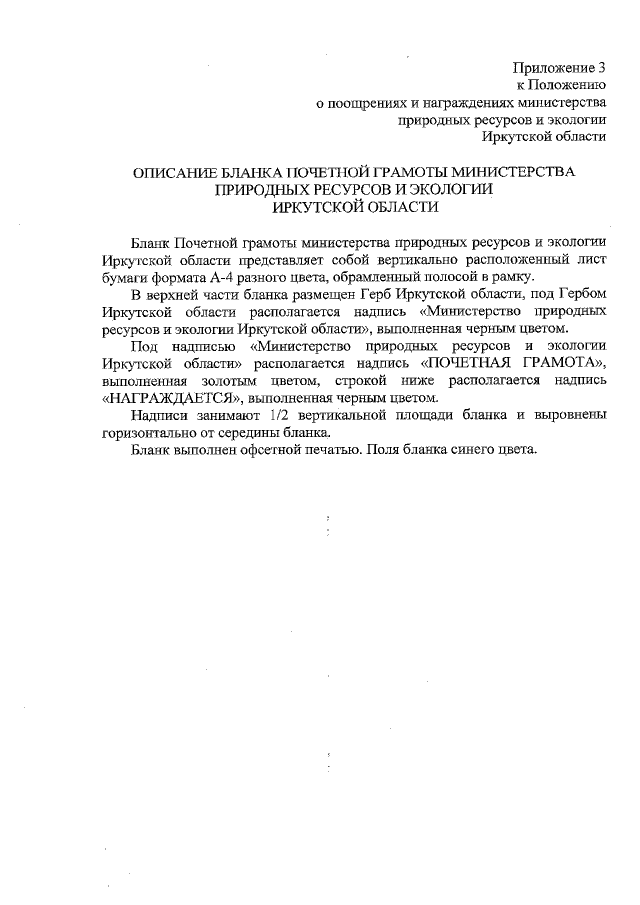 Приложение 3
к Положению
о поощрениях и награждениях министерства
природных ресурсов и экологии
Иркутской области

ОПИСАНИЕ БЛАНКА ПОЧЕТНОЙ ГРАМОТЫ МИНИСТЕРСТВА
ПРИРОДНЫХ РЕСУРСОВ И ЭКОЛОГИИ
ИРКУТСКОЙ ОБЛАСТИ

Бланк Почетной грамоты министерства природных ресурсов и экологии Иркутской области представляет собой вертикально расположенный лист бумаги формата А-4 разного цвета, обрамленный полосой в рамку.

В верхней части бланка размещен Герб Иркутской области, под Гербом Иркутской области располагается надпись «Министерство природных ресурсов и экологии Иркутской области», выполненная черным цветом.

Под надписью «Министерство природных ресурсов и экологии Иркутской области» располагается надпись «ПОЧЕТНАЯ ГРАМОТА», выполненная золотым цветом, строкой ниже располагается надпись «НАГРАЖДАЕТСЯ», выполненная черным цветом.

Надписи занимают 1/2 вертикальной площади бланка и выровнены горизонтально от середины бланка.

Бланк выполнен офсетной печатью. Поля бланка синего цвета.